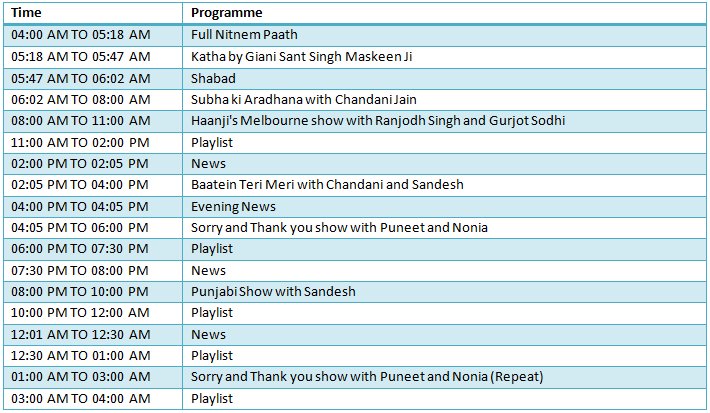 | Time | Programme |
|---|---|
| 04:00 AM TO 05:18 AM | Full Nitnem Paath |
| 05:18 AM TO 05:47 AM | Katha by Giani Sant Singh Maskeen Ji |
| 05:47 AM TO 06:02 AM | Shabad |
| 06:02 AM TO 08:00 AM | Subha ki Aradhana with Chandani Jain |
| 08:00 AM TO 11:00 AM | Haanji's Melbourne show with Ranjodh Singh and Gurjot Sodhi |
| 11:00 AM TO 02:00 PM | Playlist |
| 02:00 PM TO 02:05 PM | News |
| 02:05 PM TO 04:00 PM | Baatein Teri Meri with Chandani and Sandesh |
| 04:00 PM TO 04:05 PM | Evening News |
| 04:05 PM TO 06:00 PM | Sorry and Thank you show with Puneet and Nonia |
| 06:00 PM TO 07:30 PM | Playlist |
| 07:30 PM TO 08:00 PM | News |
| 08:00 PM TO 10:00 PM | Punjabi Show with Sandesh |
| 10:00 PM TO 12:00 AM | Playlist |
| 12:01 AM TO 12:30 AM | News |
| 12:30 AM TO 01:00 AM | Playlist |
| 01:00 AM TO 03:00 AM | Sorry and Thank you show with Puneet and Nonia (Repeat) |
| 03:00 AM TO 04:00 AM | Playlist |